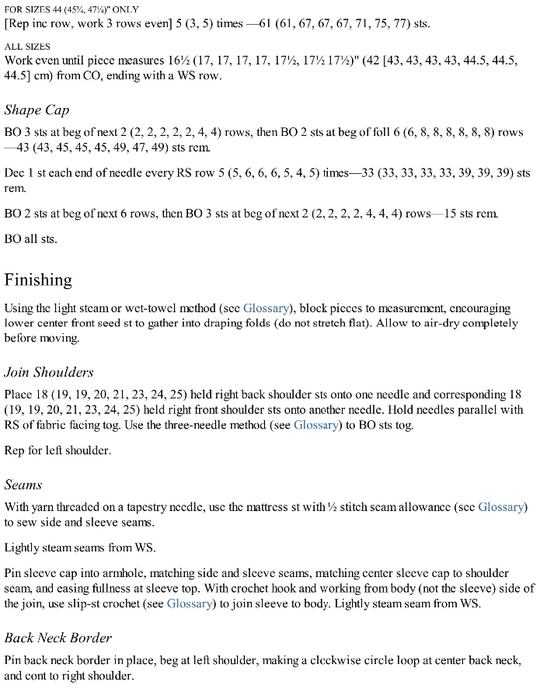 FOR SIZES 44 (45¾, 47¼)" ONLY

[Rep inc row, work 3 rows even] 5 (3, 5) times —61 (61, 67, 67, 67, 71, 75, 77) sts.

ALL SIZES

Work even until piece measures 16½ (17, 17, 17, 17, 17½, 17½ 17½)" (42 [43, 43, 43, 43, 44.5, 44.5, 44.5] cm) from CO, ending with a WS row.

Shape Cap

BO 3 sts at beg of next 2 (2, 2, 2, 2, 2, 4, 4) rows, then BO 2 sts at beg of foll 6 (6, 8, 8, 8, 8, 8, 8) rows —43 (43, 45, 45, 45, 49, 47, 49) sts rem.

Dec 1 st each end of needle every RS row 5 (5, 6, 6, 6, 5, 4, 5) times—33 (33, 33, 33, 33, 39, 39, 39) sts rem.

BO 2 sts at beg of next 6 rows, then BO 3 sts at beg of next 2 (2, 2, 2, 2, 4, 4, 4) rows—15 sts rem.

BO all sts.

Finishing

Using the light steam or wet-towel method (see Glossary), block pieces to measurement, encouraging lower center front seed st to gather into draping folds (do not stretch flat). Allow to air-dry completely before moving.

Join Shoulders

Place 18 (19, 19, 20, 21, 23, 24, 25) held right back shoulder sts onto one needle and corresponding 18 (19, 19, 20, 21, 23, 24, 25) held right front shoulder sts onto another needle. Hold needles parallel with RS of fabric facing tog. Use the three-needle method (see Glossary) to BO sts tog.

Rep for left shoulder.

Seams

With yarn threaded on a tapestry needle, use the mattress st with ½ stitch seam allowance (see Glossary) to sew side and sleeve seams.

Lightly steam seams from WS.

Pin sleeve cap into armhole, matching side and sleeve seams, matching center sleeve cap to shoulder seam, and easing fullness at sleeve top. With crochet hook and working from body (not the sleeve) side of the join, use slip-st crochet (see Glossary) to join sleeve to body. Lightly steam seam from WS.

Back Neck Border

Pin back neck border in place, beg at left shoulder, making a clockwise circle loop at center back neck, and cont to right shoulder.